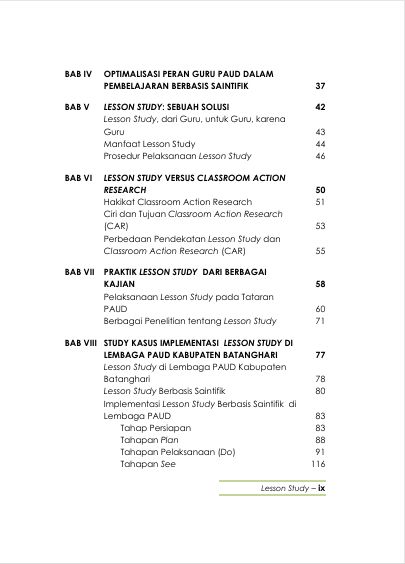 BAB IV OPTIMALISASI PERAN GURU PAUD DALAM PEMBELAJARAN BERBASIS SAINTIFIK 37

BAB V LESSON STUDY: SEBUAH SOLUSI 42
Lesson Study, dari Guru, untuk Guru, karena Guru 43
Manfaat Lesson Study 44
Prosedur Pelaksanaan Lesson Study 46

BAB VI LESSON STUDY VERSUS CLASSROOM ACTION RESEARCH 50
Hakikat Classroom Action Research 51
Ciri dan Tujuan Classroom Action Research (CAR) 53
Perbedaan Pendekatan Lesson Study dan Classroom Action Research (CAR) 55

BAB VII PRAKTIK LESSON STUDY DARI BERBAGAI KAJIAN 58
Pelaksanaan Lesson Study pada Tataran PAUD 60
Berbagai Penelitian tentang Lesson Study 71

BAB VIII STUDY KASUS IMPLEMENTASI LESSON STUDY DI LEMBAGA PAUD KABUPATEN BATANGHARI 77
Lesson Study di Lembaga PAUD Kabupaten Batanghari 78
Lesson Study Berbasis Saintifik 80
Implementasi Lesson Study Berbasis Saintifik di Lembaga PAUD 83
Tahap Persiapan 83
Tahapan Plan 88
Tahapan Pelaksanaan (Do) 91
Tahapan See 116

Lesson Study – ix